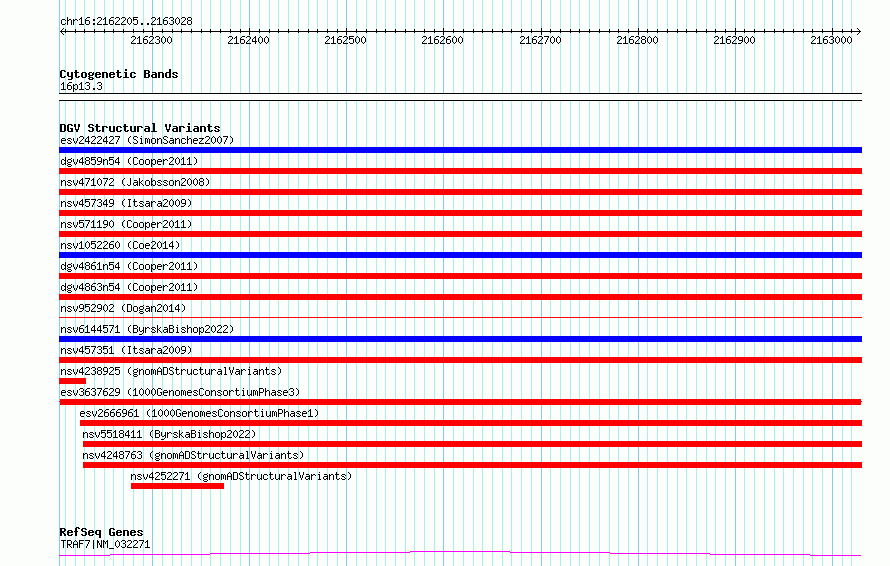 chr16:2162205..2163028

2162300 2162400 2162500 2162600 2162700 2162800 2162900 2163000

Cytogenetic Bands
16p13.3

DGV Structural Variants
esv2422427 (SimonSanchez2007)
dgv4859n54 (Cooper2011)
nsv471072 (Jakobsson2008)
nsv457349 (Itsara2009)
nsv571190 (Cooper2011)
nsv1052260 (Coe2014)
dgv4861n54 (Cooper2011)
dgv4863n54 (Cooper2011)
nsv952902 (Dogan2014)
nsv6144571 (ByrskaBishop2022)
nsv457351 (Itsara2009)
nsv4238925 (gnomADStructuralVariants)
esv3637629 (1000GenomesConsortiumPhase3)
esv2666961 (1000GenomesConsortiumPhase1)
nsv5518411 (ByrskaBishop2022)
nsv4248763 (gnomADStructuralVariants)
nsv4252271 (gnomADStructuralVariants)

RefSeq Genes
TRAF7|NM_032271